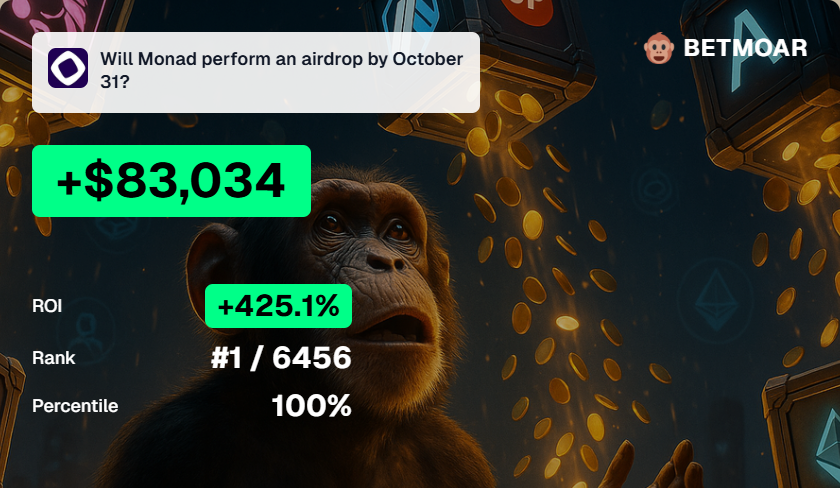 Will Monad perform an airdrop by October 31?

BETMOAR

+$83,034

ROI +425.1%

Rank #1 / 6456

Percentile 100%